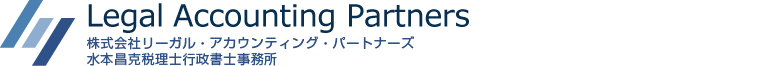 Legal Accounting Partners
株式会社リーガル・アカウンティング・パートナーズ
水本昌克税理士行政書士事務所